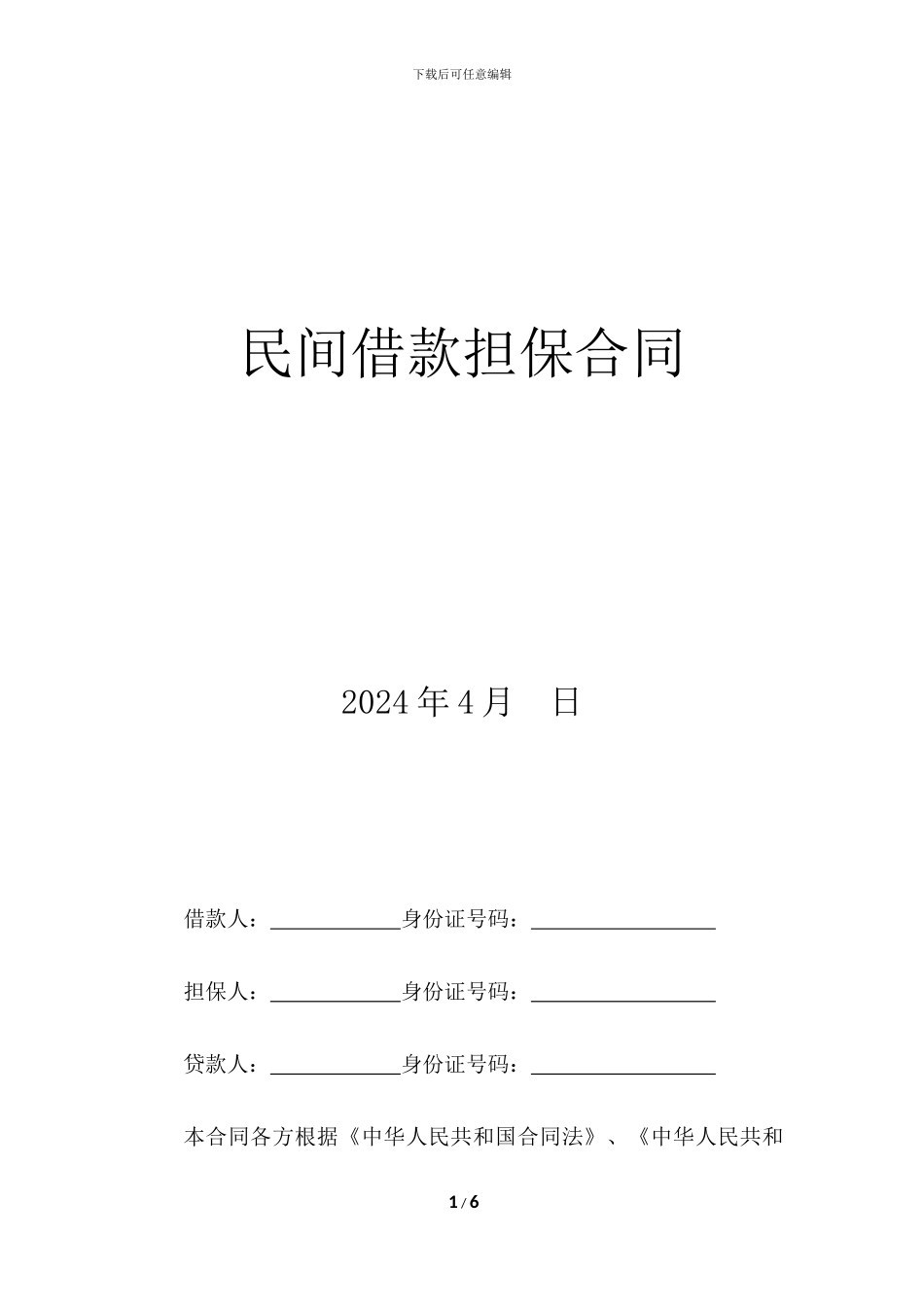 下载后可任意编辑

民间借款担保合同

2024 年 4 月　日

借款人：____________身份证号码：_________________

担保人：____________身份证号码：_________________

贷款人：____________身份证号码：_________________

本合同各方根据《中华人民共和国合同法》、《中华人民共和

1 / 6